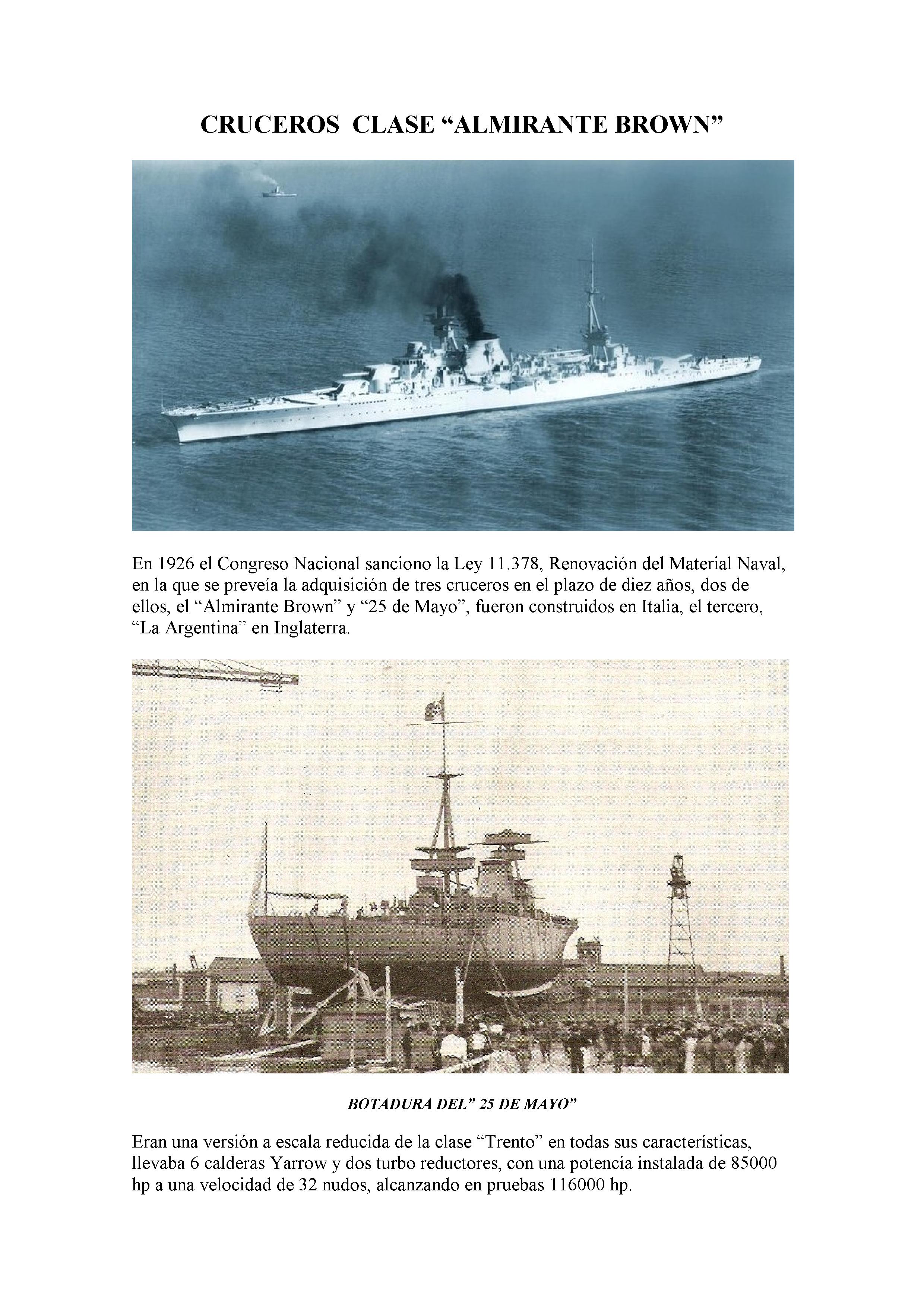 CRUCEROS CLASE “ALMIRANTE BROWN”

En 1926 el Congreso Nacional sanciono la Ley 11.378, Renovación del Material Naval, en la que se preveía la adquisición de tres cruceros en el plazo de diez años, dos de ellos, el “Almirante Brown” y “25 de Mayo”, fueron construidos en Italia, el tercero, “La Argentina” en Inglaterra.

BOTADURA DEL” 25 DE MAYO”

Eran una versión a escala reducida de la clase “Trento” en todas sus características, llevaba 6 calderas Yarrow y dos turbo reductores, con una potencia instalada de 85000 hp a una velocidad de 32 nudos, alcanzando en pruebas 116000 hp.